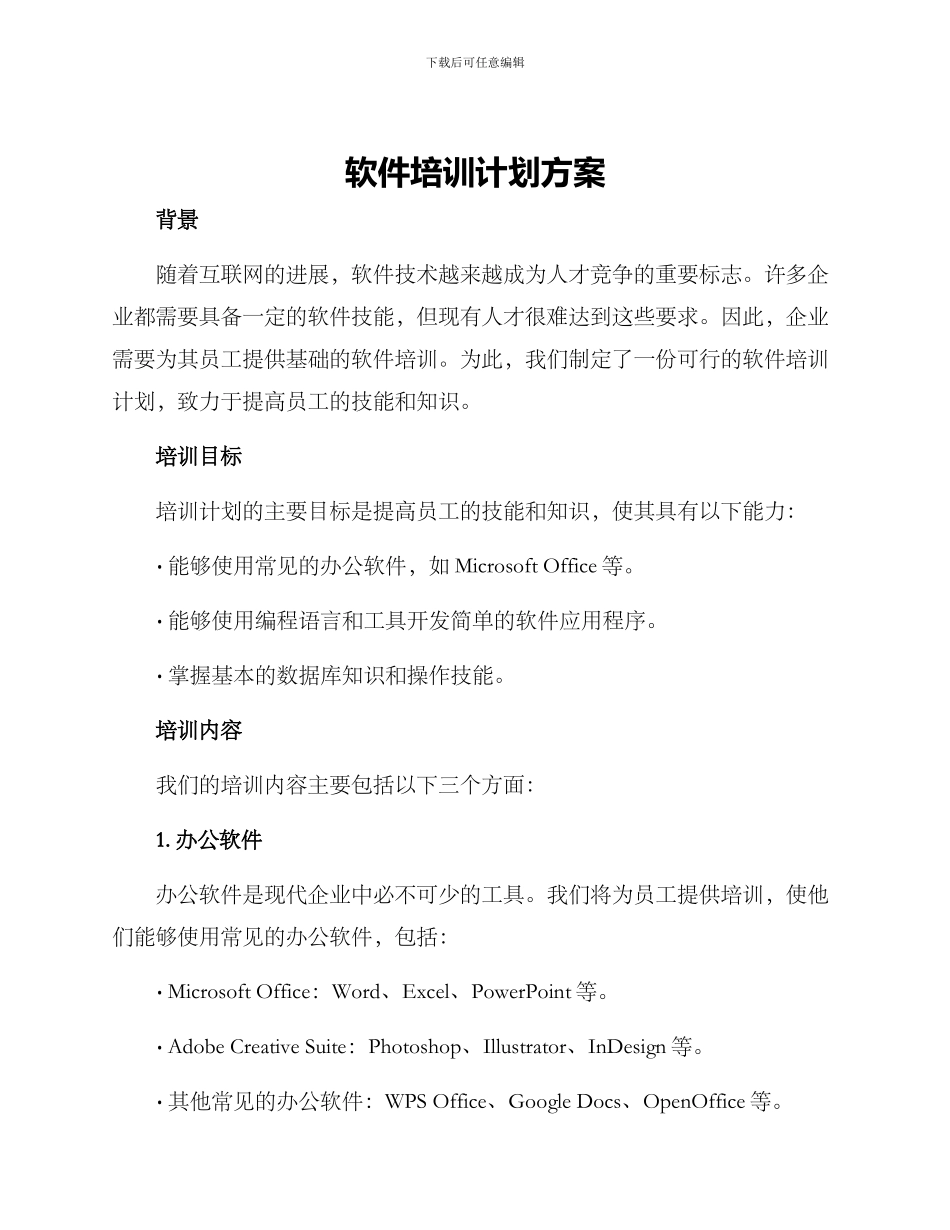 下载后可任意编辑

软件培训计划方案

背景

随着互联网的进展，软件技术越来越成为人才竞争的重要标志。许多企业都需要具备一定的软件技能，但现有人才很难达到这些要求。因此，企业需要为其员工提供基础的软件培训。为此，我们制定了一份可行的软件培训计划，致力于提高员工的技能和知识。

培训目标

培训计划的主要目标是提高员工的技能和知识，使其具有以下能力：

· 能够使用常见的办公软件，如 Microsoft Office 等。

· 能够使用编程语言和工具开发简单的软件应用程序。

· 掌握基本的数据库知识和操作技能。

培训内容

我们的培训内容主要包括以下三个方面：

1. 办公软件

办公软件是现代企业中必不可少的工具。我们将为员工提供培训，使他们能够使用常见的办公软件，包括：

· Microsoft Office：Word、Excel、PowerPoint 等。

· Adobe Creative Suite：Photoshop、Illustrator、InDesign 等。

· 其他常见的办公软件：WPS Office、Google Docs、OpenOffice 等。